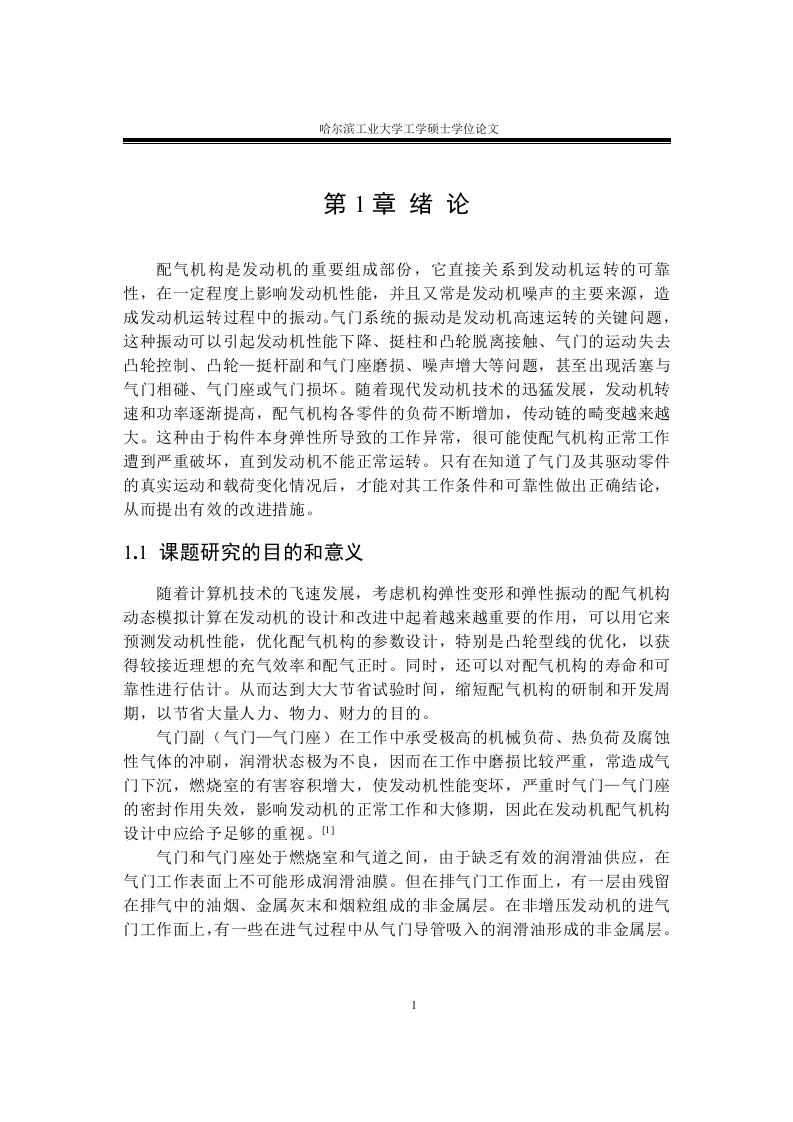 哈尔滨工业大学工学硕士学位论文

第 1 章 绪 论

配气机构是发动机的重要组成部份，它直接关系到发动机运转的可靠性，在一定程度上影响发动机性能，并且又常是发动机噪声的主要来源，造成发动机运转过程中的振动。气门系统的振动是发动机高速运转的关键问题，这种振动可以引起发动机性能下降、挺柱和凸轮脱离接触、气门的运动失去凸轮控制、凸轮—挺杆副和气门座磨损、噪声增大等问题，甚至出现活塞与气门相碰、气门座或气门损坏。随着现代发动机技术的迅猛发展，发动机转速和功率逐渐提高，配气机构各零件的负荷不断增加，传动链的畸变越来越大。这种由于构件本身弹性所导致的工作异常，很可能使配气机构正常工作遭到严重破坏，直到发动机不能正常运转。只有在知道了气门及其驱动零件的真实运动和载荷变化情况后，才能对其工作条件和可靠性做出正确结论，从而提出有效的改进措施。

1.1 课题研究的目的和意义

随着计算机技术的飞速发展，考虑机构弹性变形和弹性振动的配气机构动态模拟计算在发动机的设计和改进中起着越来越重要的作用，可以用它来预测发动机性能，优化配气机构的参数设计，特别是凸轮型线的优化，以获得较接近理想的充气效率和配气正时。同时，还可以对配气机构的寿命和可靠性进行估计。从而达到大大节省试验时间，缩短配气机构的研制和开发周期，以节省大量人力、物力、财力的目的。

气门副（气门—气门座）在工作中承受极高的机械负荷、热负荷及腐蚀性气体的冲刷，润滑状态极为不良，因而在工作中磨损比较严重，常造成气门下沉，燃烧室的有害容积增大，使发动机性能变坏，严重时气门—气门座的密封作用失效，影响发动机的正常工作和大修期，因此在发动机配气机构设计中应给予足够的重视。[1]

气门和气门座处于燃烧室和气道之间，由于缺乏有效的润滑油供应，在气门工作表面上不可能形成润滑油膜。但在排气门工作面上，有一层由残留在排气中的油烟、金属灰末和烟粒组成的非金属层。在非增压发动机的进气门工作面上，有一些在进气过程中从气门导管吸入的润滑油形成的非金属层。

1